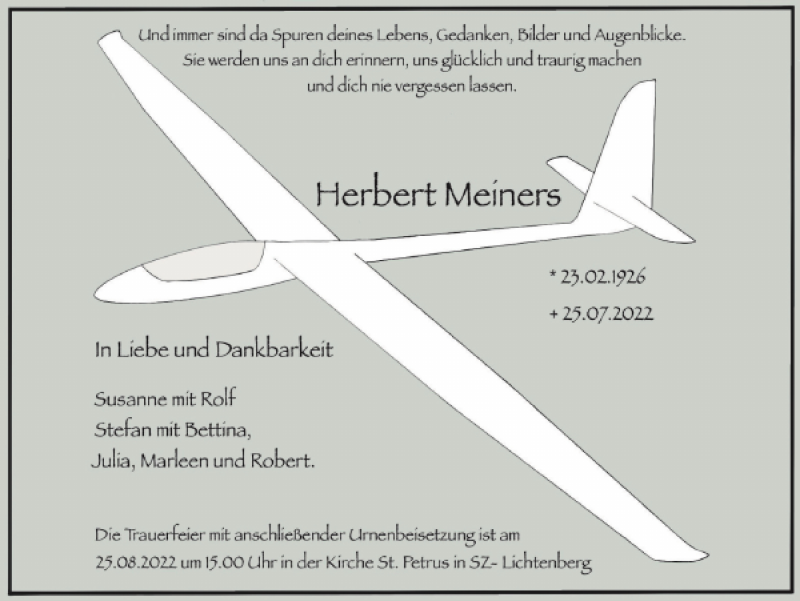 Und immer sind da Spuren deines Lebens, Gedanken, Bilder und Augenblicke. Sie werden uns an dich erinnern, uns glücklich und traurig machen und dich nie vergessen lassen.

Herbert Meiners

* 23.02.1926

+ 25.07.2022

In Liebe und Dankbarkeit

Susanne mit Rolf
Stefan mit Bettina,
Julia, Marleen und Robert.

Die Trauerfeier mit anschließender Urnenbeisetzung ist am 25.08.2022 um 15.00 Uhr in der Kirche St. Petrus in SZ- Lichtenberg